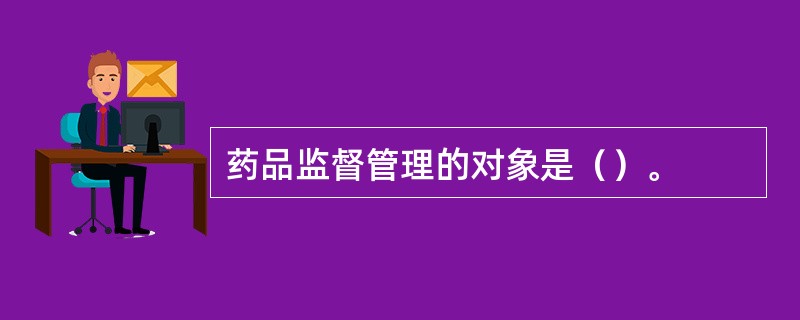 药品监督管理的对象是（）。